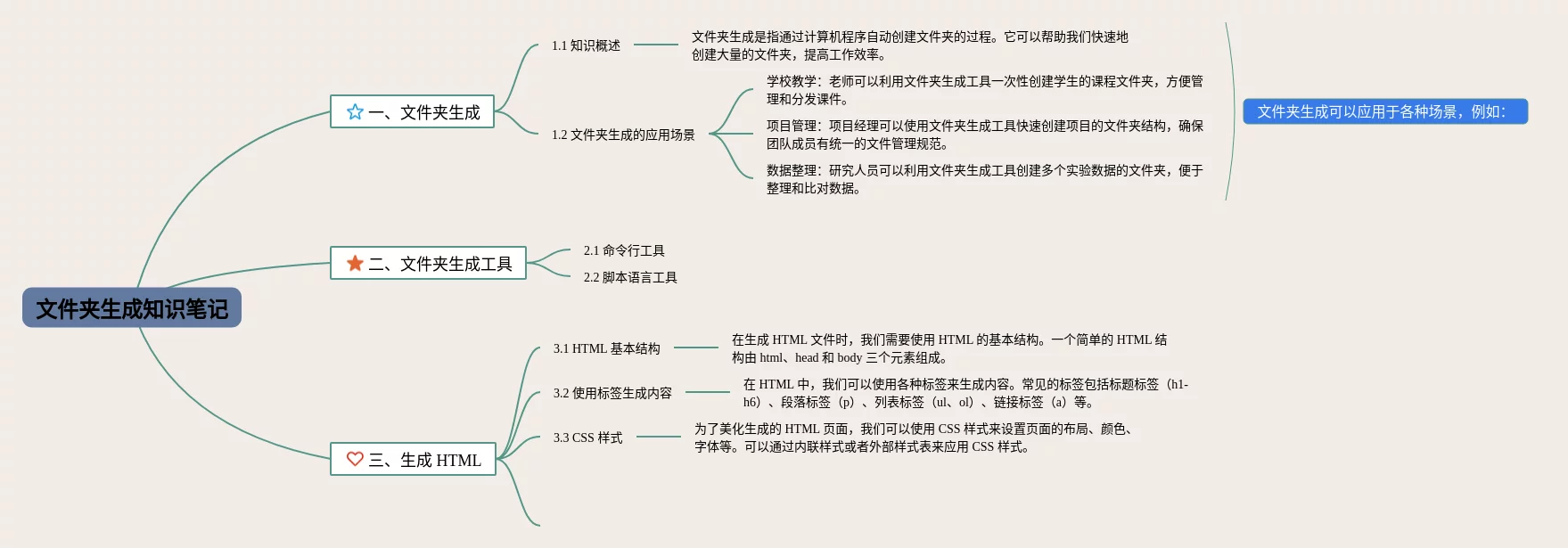 文件夹生成知识笔记

一、文件夹生成

1.1 知识概述

文件夹生成是指通过计算机程序自动创建文件夹的过程。它可以帮助我们快速地创建大量的文件夹，提高工作效率。

1.2 文件夹生成的应用场景

学校教学：老师可以利用文件夹生成工具一次性创建学生的课程文件夹，方便管理和分发课件。

项目管理：项目经理可以使用文件夹生成工具快速创建项目的文件夹结构，确保团队成员有统一的文件管理规范。

数据整理：研究人员可以利用文件夹生成工具创建多个实验数据的文件夹，便于整理和比对数据。

文件夹生成可以应用于各种场景，例如:

二、文件夹生成工具

2.1 命令行工具

2.2 脚本语言工具

三、生成 HTML

3.1 HTML 基本结构

在生成 HTML 文件时，我们需要使用 HTML 的基本结构。一个简单的 HTML 结构由 html、head 和 body 三个元素组成。

3.2 使用标签生成内容

在 HTML 中，我们可以使用各种标签来生成内容。常见的标签包括标题标签（h1-h6）、段落标签（p）、列表标签（ul、ol）、链接标签（a）等。

3.3 CSS 样式

为了美化生成的 HTML 页面，我们可以使用 CSS 样式来设置页面的布局、颜色、字体等。可以通过内联样式或者外部样式表来应用 CSS 样式。